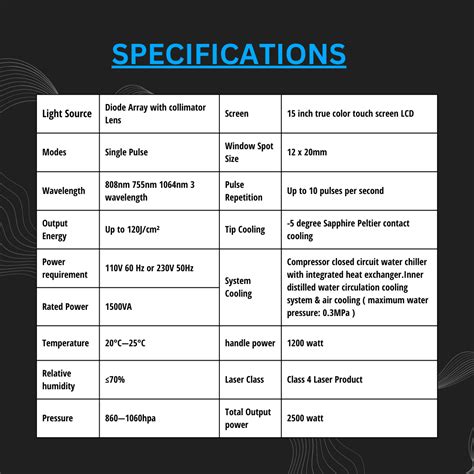 SPECIFICATIONS

| Light Source | Diode Array with collimator Lens | Screen | 15 inch true color touch screen LCD |
|---|---|---|---|
| Modes | Single Pulse | Window Spot Size | 12 x 20mm |
| Wavelength | 808nm 755nm 1064nm 3 wavelength | Pulse Repetition | Up to 10 pulses per second |
| Output Energy | Up to 120J/cm² | Tip Cooling | -5 degree Sapphire Peltier contact cooling |
| Power requirement | 110V 60 Hz or 230V 50Hz | System Cooling | Compressor closed circuit water chiller with integrated heat exchanger.Inner distilled water circulation cooling system & air cooling ( maximum water pressure: 0.3MPa ) |
| Rated Power | 1500VA | | |
| Temperature | 20°C—25°C | handle power | 1200 watt |
| Relative humidity | ≤70% | Laser Class | Class 4 Laser Product |
| Pressure | 860—1060hpa | Total Output power | 2500 watt |